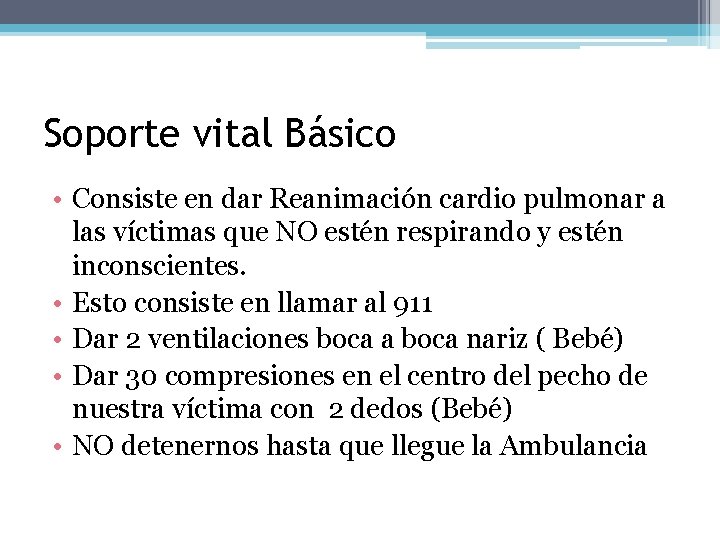 Soporte vital Básico

• Consiste en dar Reanimación cardio pulmonar a las víctimas que NO estén respirando y estén inconscientes.
• Esto consiste en llamar al 911
• Dar 2 ventilaciones boca a boca nariz ( Bebé)
• Dar 30 compresiones en el centro del pecho de nuestra víctima con 2 dedos (Bebé)
• NO detenernos hasta que llegue la Ambulancia